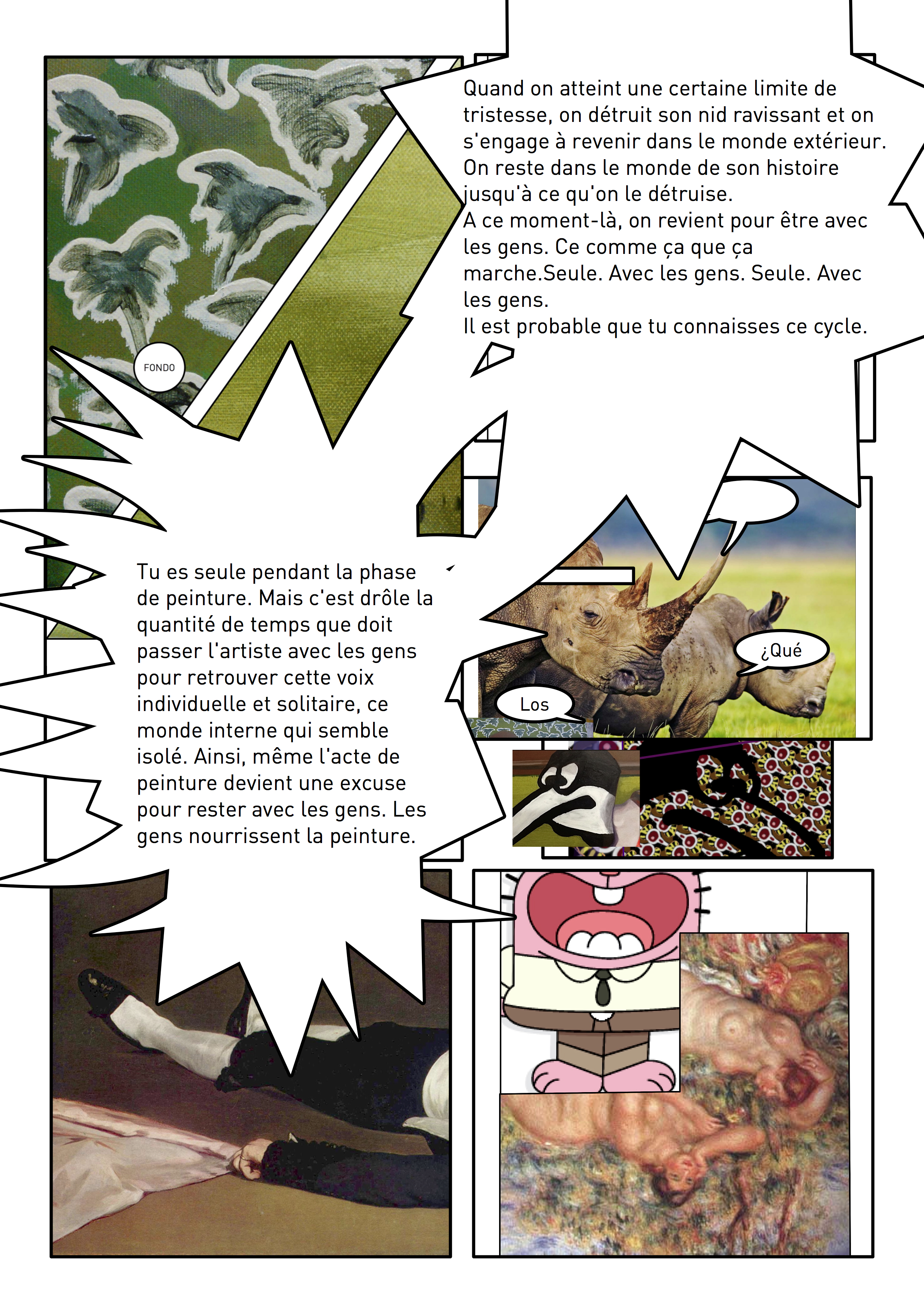 Quand on atteint une certaine limite de tristesse, on détruit son nid ravissant et on s'engage à revenir dans le monde extérieur. On reste dans le monde de son histoire jusqu'à ce qu'on le détruise.
A ce moment-là, on revient pour être avec les gens. Ce comme ça que ça marche.Seule. Avec les gens. Seule. Avec les gens.
Il est probable que tu connaisses ce cycle.

FONDO

Tu es seule pendant la phase de peinture. Mais c'est drôle la quantité de temps que doit passer l'artiste avec les gens pour retrouver cette voix individuelle et solitaire, ce monde interne qui semble isolé. Ainsi, même l'acte de peinture devient une excuse pour rester avec les gens. Les gens nourrissent la peinture.

¿Qué

Los